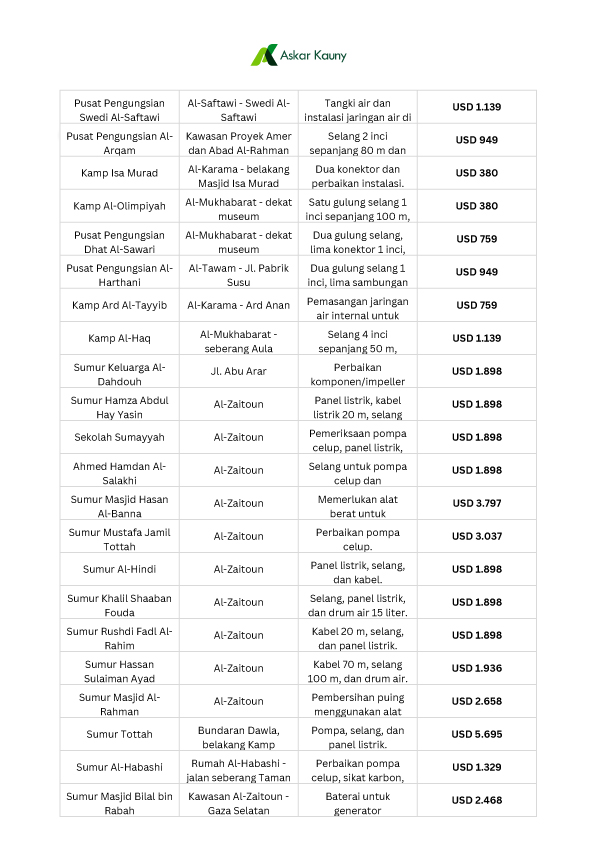 Askar Kauny

| | | | |
|---|---|---|---|
| Pusat Pengungsian Swedi Al-Saftawi | Al-Saftawi - Swedi Al-Saftawi | Tangki air dan instalasi jaringan air di | USD 1.139 |
| Pusat Pengungsian Al-Arqam | Kawasan Proyek Amer dan Abad Al-Rahman | Selang 2 inci sepanjang 80 m dan | USD 949 |
| Kamp Isa Murad | Al-Karama - belakang Masjid Isa Murad | Dua konektor dan perbaikan instalasi. | USD 380 |
| Kamp Al-Olimpiyah | Al-Mukhabarat - dekat museum | Satu gulung selang 1 inci sepanjang 100 m, | USD 380 |
| Pusat Pengungsian Dhat Al-Sawari | Al-Mukhabarat - dekat museum | Dua gulung selang, lima konektor 1 inci, | USD 759 |
| Pusat Pengungsian Al-Harthani | Al-Tawam - Jl. Pabrik Susu | Dua gulung selang 1 inci, lima sambungan | USD 949 |
| Kamp Ard Al-Tayyib | Al-Karama - Ard Anan | Pemasangan jaringan air internal untuk | USD 759 |
| Kamp Al-Haq | Al-Mukhabarat - seberang Aula | Selang 4 inci sepanjang 50 m, | USD 1.139 |
| Sumur Keluarga Al-Dahdouh | Jl. Abu Arar | Perbaikan komponen/impeller | USD 1.898 |
| Sumur Hamza Abdul Hay Yasin | Al-Zaitoun | Panel listrik, kabel listrik 20 m, selang | USD 1.898 |
| Sekolah Sumayyah | Al-Zaitoun | Pemeriksaan pompa celup, panel listrik, | USD 1.898 |
| Ahmed Hamdan Al-Salakhi | Al-Zaitoun | Selang untuk pompa celup dan | USD 1.898 |
| Sumur Masjid Hasan Al-Banna | Al-Zaitoun | Memerlukan alat berat untuk | USD 3.797 |
| Sumur Mustafa Jamil Tottah | Al-Zaitoun | Perbaikan pompa celup. | USD 3.037 |
| Sumur Al-Hindi | Al-Zaitoun | Panel listrik, selang, dan kabel. | USD 1.898 |
| Sumur Khalil Shaaban Fouda | Al-Zaitoun | Selang, panel listrik, dan drum air 15 liter. | USD 1.898 |
| Sumur Rushdi Fadl Al-Rahim | Al-Zaitoun | Kabel 20 m, selang, dan panel listrik. | USD 1.898 |
| Sumur Hassan Sulaiman Ayad | Al-Zaitoun | Kabel 70 m, selang 100 m, dan drum air. | USD 1.936 |
| Sumur Masjid Al-Rahman | Al-Zaitoun | Pembersihan puing menggunakan alat | USD 2.658 |
| Sumur Tottah | Bundaran Dawla, belakang Kamp | Pompa, selang, dan panel listrik. | USD 5.695 |
| Sumur Al-Habashi | Rumah Al-Habashi - jalan seberang Taman | Perbaikan pompa celup, sikat karbon, | USD 1.329 |
| Sumur Masjid Bilal bin Rabah | Kawasan Al-Zaitoun - Gaza Selatan | Baterai untuk generator | USD 2.468 |